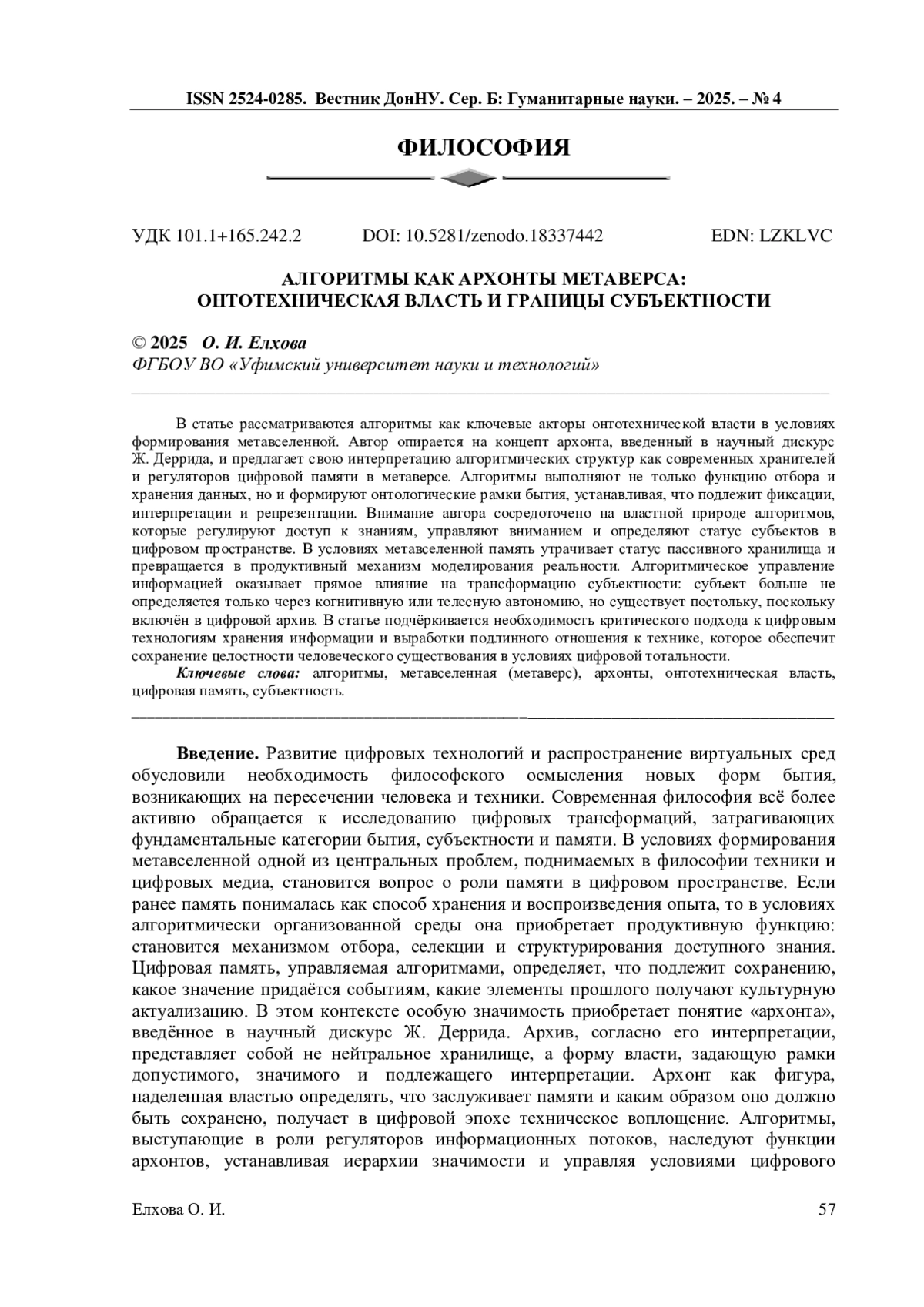 ISSN 2524-0285. Вестник ДонНУ. Сер. Б: Гуманитарные науки. – 2025. – № 4

ФИЛОСОФИЯ

УДК 101.1+165.242.2 DOI: 10.5281/zenodo.18337442 EDN: LZKLVC

АЛГОРИТМЫ КАК АРХОНТЫ МЕТАВЕРСА: ОНТОТЕХНИЧЕСКАЯ ВЛАСТЬ И ГРАНИЦЫ СУБЪЕКТНОСТИ

© 2025 О. И. Елхова
ФГБОУ ВО «Уфимский университет науки и технологий»

В статье рассматриваются алгоритмы как ключевые акторы онтотехнической власти в условиях формирования метавселенной. Автор опирается на концепт архонта, введенный в научный дискурс Ж. Деррида, и предлагает свою интерпретацию алгоритмических структур как современных хранителей и регуляторов цифровой памяти в метаверсе. Алгоритмы выполняют не только функцию отбора и хранения данных, но и формируют онтологические рамки бытия, устанавливая, что подлежит фиксации, интерпретации и репрезентации. Внимание автора сосредоточено на властной природе алгоритмов, которые регулируют доступ к знаниям, управляют вниманием и определяют статус субъектов в цифровом пространстве. В условиях метавселенной память утрачивает статус пассивного хранилища и превращается в продуктивный механизм моделирования реальности. Алгоритмическое управление информацией оказывает прямое влияние на трансформацию субъектности: субъект больше не определяется только через когнитивную или телесную автономию, но существует постольку, поскольку включён в цифровой архив. В статье подчёркивается необходимость критического подхода к цифровым технологиям хранения информации и выработки подлинного отношения к технике, которое обеспечит сохранение целостности человеческого существования в условиях цифровой тотальности.
Ключевые слова: алгоритмы, метавселенная (метаверс), архонты, онтотехническая власть, цифровая память, субъектность.

Введение. Развитие цифровых технологий и распространение виртуальных сред обусловили необходимость философского осмысления новых форм бытия, возникающих на пересечении человека и техники. Современная философия всё более активно обращается к исследованию цифровых трансформаций, затрагивающих фундаментальные категории бытия, субъектности и памяти. В условиях формирования метавселенной одной из центральных проблем, поднимаемых в философии техники и цифровых медиа, становится вопрос о роли памяти в цифровом пространстве. Если ранее память понималась как способ хранения и воспроизведения опыта, то в условиях алгоритмически организованной среды она приобретает продуктивную функцию: становится механизмом отбора, селекции и структурирования доступного знания. Цифровая память, управляемая алгоритмами, определяет, что подлежит сохранению, какое значение придаётся событиям, какие элементы прошлого получают культурную актуализацию. В этом контексте особую значимость приобретает понятие «архонта», введённое в научный дискурс Ж. Деррида. Архив, согласно его интерпретации, представляет собой не нейтральное хранилище, а форму власти, задающую рамки допустимого, значимого и подлежащего интерпретации. Архонт как фигура, наделенная властью определять, что заслуживает памяти и каким образом оно должно быть сохранено, получает в цифровой эпохе техническое воплощение. Алгоритмы, выступающие в роли регуляторов информационных потоков, наследуют функции архонтов, устанавливая иерархии значимости и управляя условиями цифрового

Елхова О. И. 57